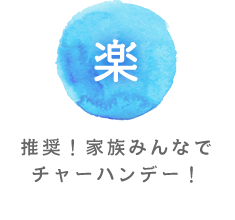 楽

推奨！家族みんなで
チャーハンデー！